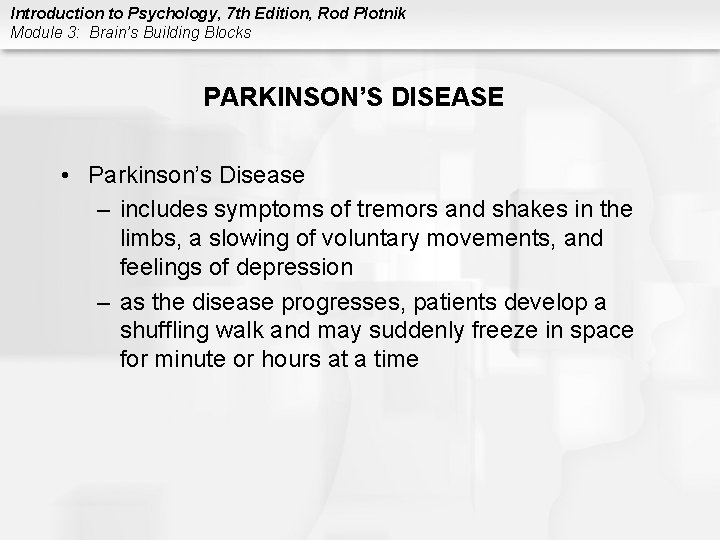 Introduction to Psychology, 7th Edition, Rod Plotnik
Module 3: Brain's Building Blocks

PARKINSON'S DISEASE

• Parkinson's Disease
– includes symptoms of tremors and shakes in the limbs, a slowing of voluntary movements, and feelings of depression
– as the disease progresses, patients develop a shuffling walk and may suddenly freeze in space for minute or hours at a time